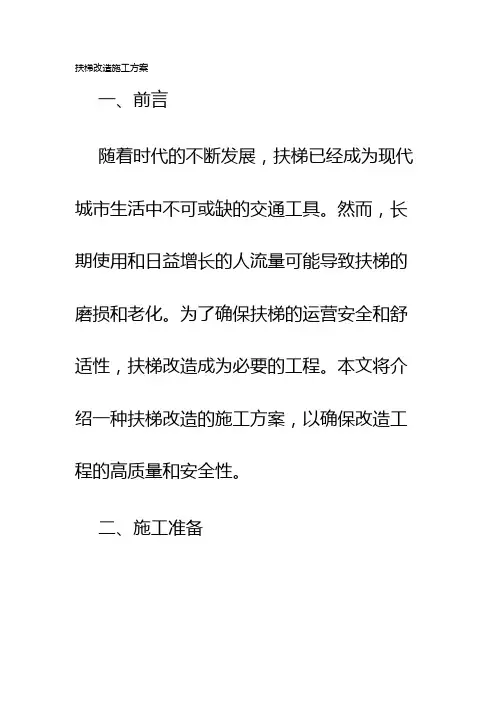 扶梯改造施工方案

一、前言

随着时代的不断发展，扶梯已经成为现代城市生活中不可或缺的交通工具。然而，长期使用和日益增长的人流量可能导致扶梯的磨损和老化。为了确保扶梯的运营安全和舒适性，扶梯改造成为必要的工程。本文将介绍一种扶梯改造的施工方案，以确保改造工程的高质量和安全性。

二、施工准备